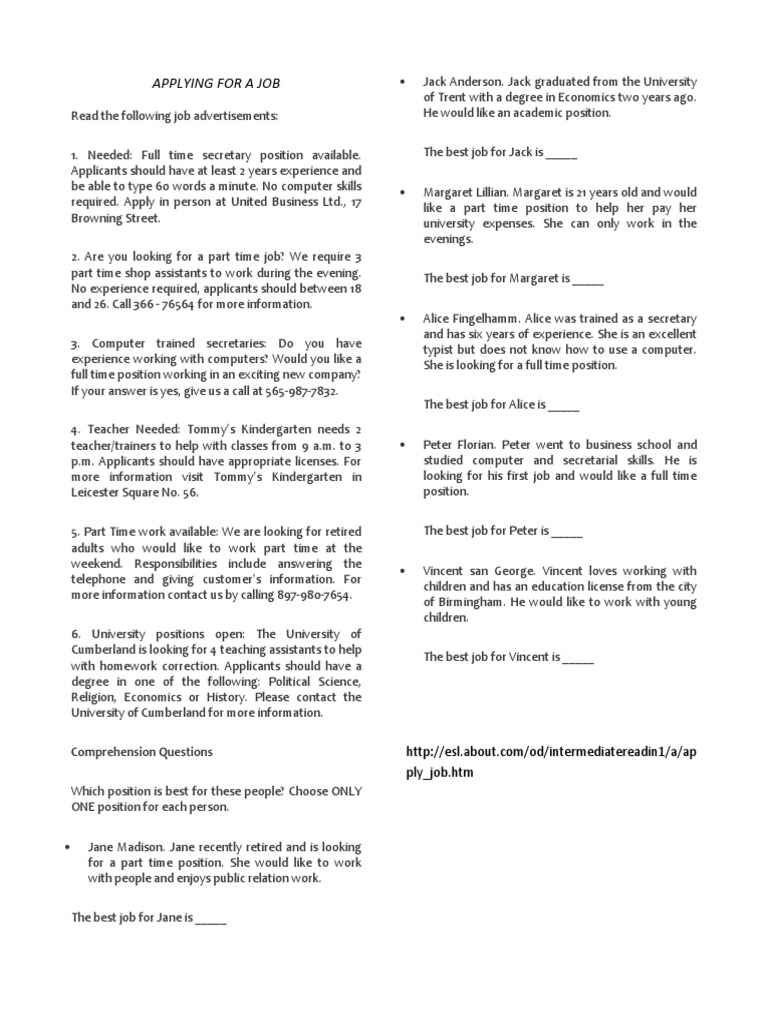 APPLYING FOR A JOB

Read the following job advertisements:

1. Needed: Full time secretary position available. Applicants should have at least 2 years experience and be able to type 60 words a minute. No computer skills required. Apply in person at United Business Ltd., 17 Browning Street.

2. Are you looking for a part time job? We require 3 part time shop assistants to work during the evening. No experience required, applicants should between 18 and 26. Call 366 - 76564 for more information.

3. Computer trained secretaries: Do you have experience working with computers? Would you like a full time position working in an exciting new company? If your answer is yes, give us a call at 565-987-7832.

4. Teacher Needed: Tommy's Kindergarten needs 2 teacher/trainers to help with classes from 9 a.m. to 3 p.m. Applicants should have appropriate licenses. For more information visit Tommy's Kindergarten in Leicester Square No. 56.

5. Part Time work available: We are looking for retired adults who would like to work part time at the weekend. Responsibilities include answering the telephone and giving customer's information. For more information contact us by calling 897-980-7654.

6. University positions open: The University of Cumberland is looking for 4 teaching assistants to help with homework correction. Applicants should have a degree in one of the following: Political Science, Religion, Economics or History. Please contact the University of Cumberland for more information.

Comprehension Questions

Which position is best for these people? Choose ONLY ONE position for each person.

• Jane Madison. Jane recently retired and is looking for a part time position. She would like to work with people and enjoys public relation work.

The best job for Jane is _____

• Jack Anderson. Jack graduated from the University of Trent with a degree in Economics two years ago. He would like an academic position.

The best job for Jack is _____

• Margaret Lillian. Margaret is 21 years old and would like a part time position to help her pay her university expenses. She can only work in the evenings.

The best job for Margaret is _____

• Alice Fingelhamm. Alice was trained as a secretary and has six years of experience. She is an excellent typist but does not know how to use a computer. She is looking for a full time position.

The best job for Alice is _____

• Peter Florian. Peter went to business school and studied computer and secretarial skills. He is looking for his first job and would like a full time position.

The best job for Peter is _____

• Vincent san George. Vincent loves working with children and has an education license from the city of Birmingham. He would like to work with young children.

The best job for Vincent is _____

http://esl.about.com/od/intermediatereadin1/a/apply_job.htm